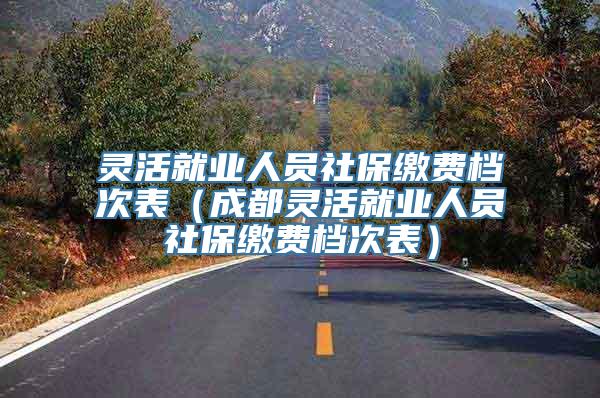 灵活就业人员社保缴费档次表（成都灵活就业人员社保缴费档次表）